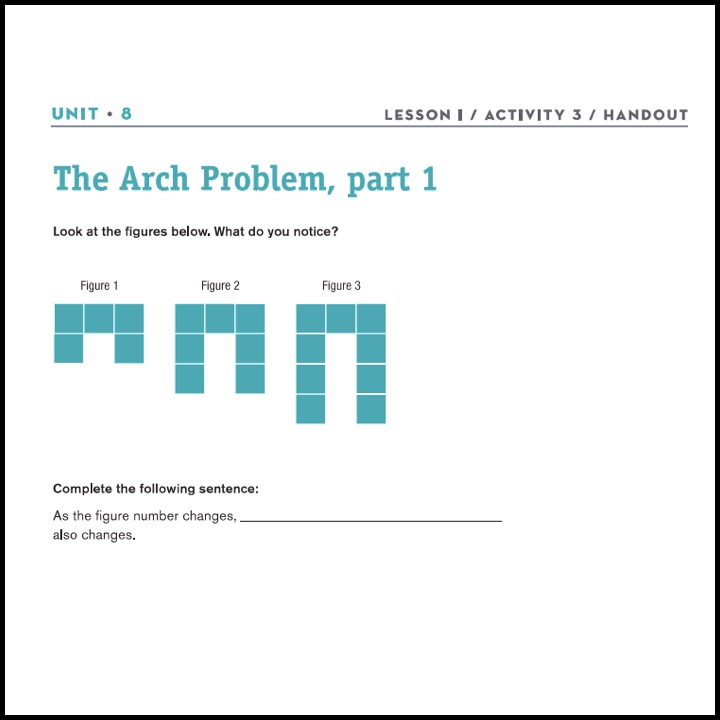 UNIT • 8

LESSON 1 / ACTIVITY 3 / HANDOUT

The Arch Problem, part 1

Look at the figures below. What do you notice?

Figure 1

Figure 2

Figure 3

Complete the following sentence:

As the figure number changes, ____ also changes.